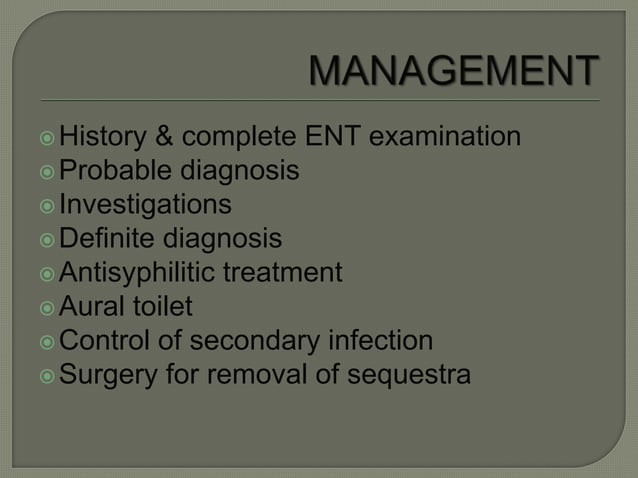 MANAGEMENT

History & complete ENT examination
Probable diagnosis
Investigations
Definite diagnosis
Antisyphilitic treatment
Aural toilet
Control of secondary infection
Surgery for removal of sequestra